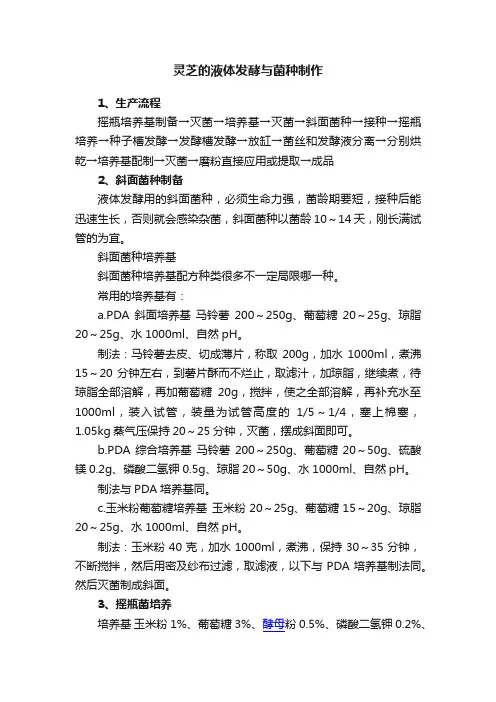 灵芝的液体发酵与菌种制作

1、生产流程

摇瓶培养基制备→灭菌→培养基→灭菌→斜面菌种→接种→摇瓶培养→种子槽发酵→发酵槽发酵→放缸→菌丝和发酵液分离→分别烘乾→培养基配制→灭菌→磨粉直接应用或提取→成品

2、斜面菌种制备

液体发酵用的斜面菌种，必须生命力强，菌龄期要短，接种后能迅速生长，否则就会感染杂菌，斜面菌种以菌龄 10～14 天，刚长满试管的为宜。

斜面菌种培养基

斜面菌种培养基配方种类很多不一定局限哪一种。

常用的培养基有：

a.PDA 斜面培养基 马铃薯 200～250g、葡萄糖 20～25g、琼脂 20～25g、水 1000ml、自然 pH。

制法：马铃薯去皮、切成薄片，称取 200g，加水 1000ml，煮沸 15～20 分钟左右，到薯片酥而不烂止，取滤汁，加琼脂，继续煮，待琼脂全部溶解，再加葡萄糖 20g，搅拌，使之全部溶解，再补充水至 1000ml，装入试管，装量为试管高度的 1/5～1/4，塞上棉塞，1.05kg 蒸气压保持 20～25 分钟，灭菌，摆成斜面即可。

b.PDA 综合培养基 马铃薯 200～250g、葡萄糖 20～50g、硫酸镁 0.2g、磷酸二氢钾 0.5g、琼脂 20～50g、水 1000ml、自然 pH。

制法与 PDA 培养基同。

c.玉米粉葡萄糖培养基 玉米粉 20～25g、葡萄糖 15～20g、琼脂 20～25g、水 1000ml、自然 pH。

制法：玉米粉 40 克，加水 1000ml，煮沸，保持 30～35 分钟，不断搅拌，然后用密及纱布过滤，取滤液，以下与 PDA 培养基制法同。然后灭菌制成斜面。

3、摇瓶菌培养

培养基 玉米粉 1%、葡萄糖 3%、酵母粉 0.5%、磷酸二氢钾 0.2%、